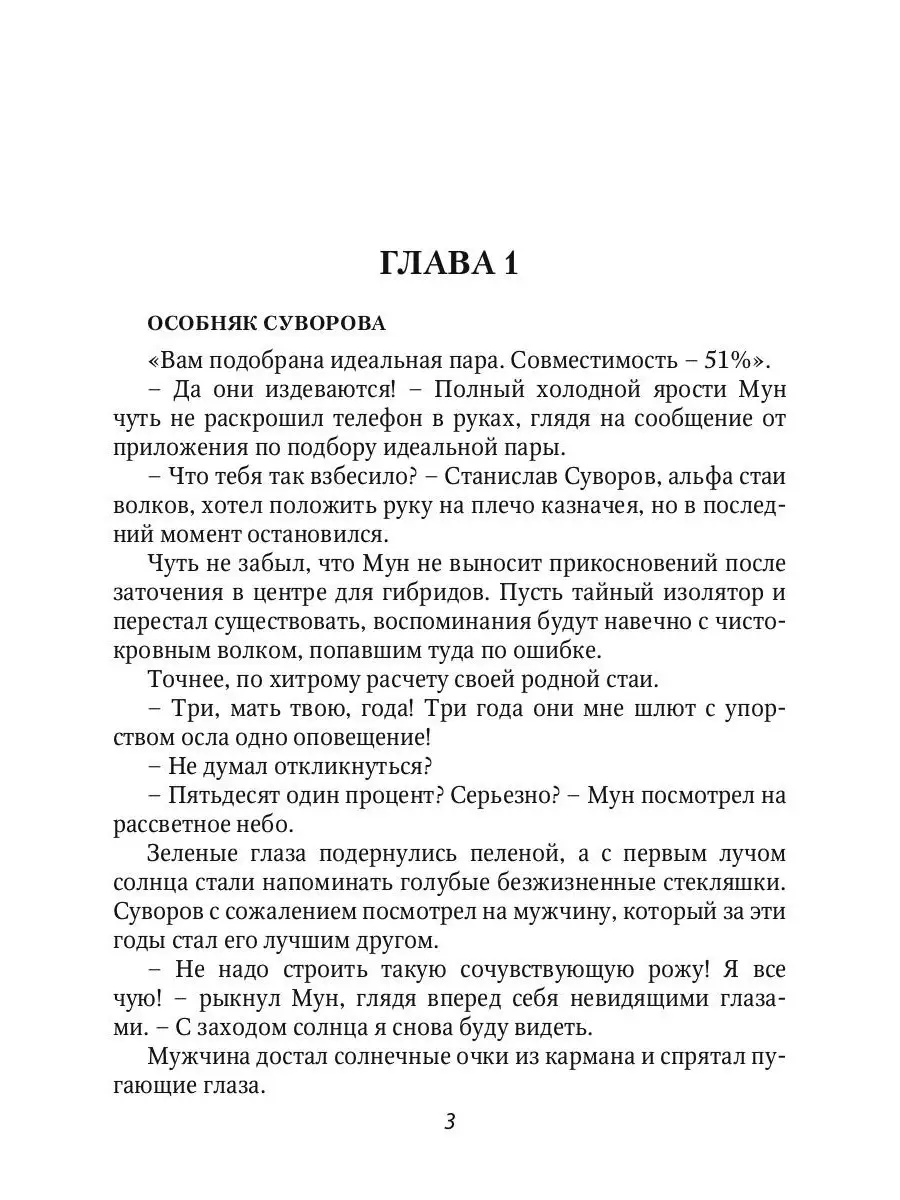 ГЛАВА 1

ОСОБНЯК СУВОРОВА

«Вам подобрана идеальная пара. Совместимость – 51%».

– Да они издеваются! – Полный холодной ярости Мун чуть не раскрошил телефон в руках, глядя на сообщение от приложения по подбору идеальной пары.

– Что тебя так взбесило? – Станислав Суворов, альфа стаи волков, хотел положить руку на плечо казначея, но в последний момент остановился.

Чуть не забыл, что Мун не выносит прикосновений после заточения в центре для гибридов. Пусть тайный изолятор и перестал существовать, воспоминания будут навечно с чистокровным волком, попавшим туда по ошибке.

Точнее, по хитрому расчету своей родной стаи.

– Три, мать твою, года! Три года они мне шлют с упорством осла одно оповещение!

– Не думал откликнуться?

– Пятьдесят один процент? Серьезно? – Мун посмотрел на рассветное небо.

Зеленые глаза подернулись пеленой, а с первым лучом солнца стали напоминать голубые безжизненные стекляшки. Суворов с сожалением посмотрел на мужчину, который за эти годы стал его лучшим другом.

– Не надо строить такую сочувствующую рожу! Я все чую! – рыкнул Мун, глядя вперед себя невидящими глазами. – С заходом солнца я снова буду видеть.

Мужчина достал солнечные очки из кармана и спрятал пугающие глаза.

3